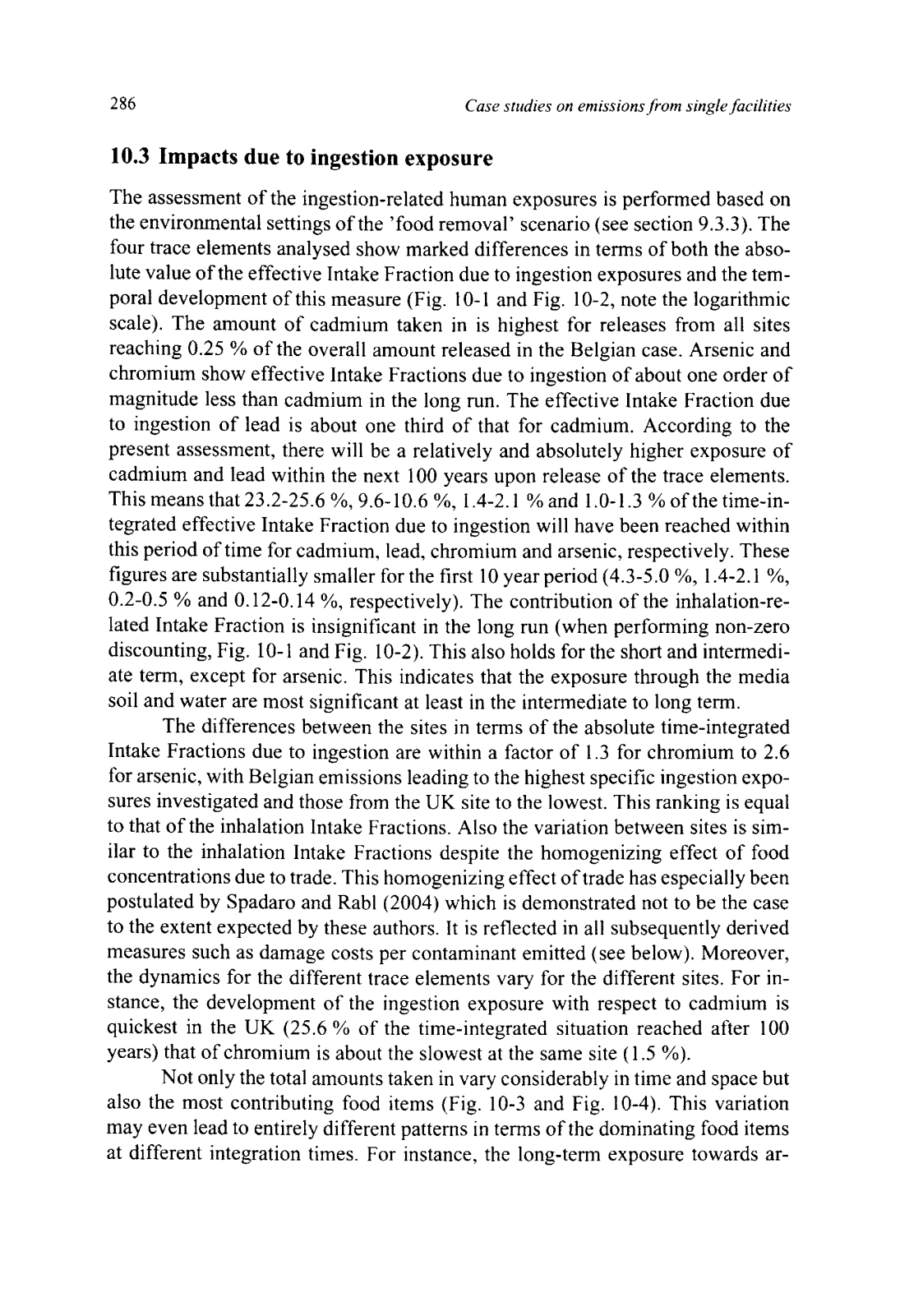 286 Case studies on emissions from single facilities

10.3 Impacts due to ingestion exposure

The assessment of the ingestion-related human exposures is performed based on the environmental settings of the 'food removal' scenario (see section 9.3.3). The four trace elements analysed show marked differences in terms of both the absolute value of the effective Intake Fraction due to ingestion exposures and the temporal development of this measure (Fig. 10-1 and Fig. 10-2, note the logarithmic scale). The amount of cadmium taken in is highest for releases from all sites reaching 0.25 % of the overall amount released in the Belgian case. Arsenic and chromium show effective Intake Fractions due to ingestion of about one order of magnitude less than cadmium in the long run. The effective Intake Fraction due to ingestion of lead is about one third of that for cadmium. According to the present assessment, there will be a relatively and absolutely higher exposure of cadmium and lead within the next 100 years upon release of the trace elements. This means that 23.2-25.6 %, 9.6-10.6 %, 1.4-2.1 % and 1.0-1.3 % of the time-integrated effective Intake Fraction due to ingestion will have been reached within this period of time for cadmium, lead, chromium and arsenic, respectively. These figures are substantially smaller for the first 10 year period (4.3-5.0 %, 1.4-2.1 %, 0.2-0.5 % and 0.12-0.14 %, respectively). The contribution of the inhalation-related Intake Fraction is insignificant in the long run (when performing non-zero discounting, Fig. 10-1 and Fig. 10-2). This also holds for the short and intermediate term, except for arsenic. This indicates that the exposure through the media soil and water are most significant at least in the intermediate to long term.

The differences between the sites in terms of the absolute time-integrated Intake Fractions due to ingestion are within a factor of 1.3 for chromium to 2.6 for arsenic, with Belgian emissions leading to the highest specific ingestion exposures investigated and those from the UK site to the lowest. This ranking is equal to that of the inhalation Intake Fractions. Also the variation between sites is similar to the inhalation Intake Fractions despite the homogenizing effect of food concentrations due to trade. This homogenizing effect of trade has especially been postulated by Spadaro and Rabl (2004) which is demonstrated not to be the case to the extent expected by these authors. It is reflected in all subsequently derived measures such as damage costs per contaminant emitted (see below). Moreover, the dynamics for the different trace elements vary for the different sites. For instance, the development of the ingestion exposure with respect to cadmium is quickest in the UK (25.6 % of the time-integrated situation reached after 100 years) that of chromium is about the slowest at the same site (1.5 %).

Not only the total amounts taken in vary considerably in time and space but also the most contributing food items (Fig. 10-3 and Fig. 10-4). This variation may even lead to entirely different patterns in terms of the dominating food items at different integration times. For instance, the long-term exposure towards ar-